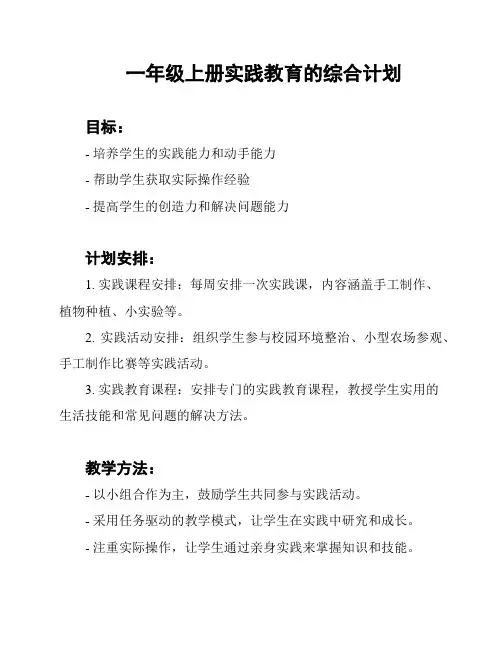 一年级上册实践教育的综合计划

目标：

- 培养学生的实践能力和动手能力

- 帮助学生获取实际操作经验

- 提高学生的创造力和解决问题能力

计划安排：

1. 实践课程安排：每周安排一次实践课，内容涵盖手工制作、植物种植、小实验等。

2. 实践活动安排：组织学生参与校园环境整治、小型农场参观、手工制作比赛等实践活动。

3. 实践教育课程：安排专门的实践教育课程，教授学生实用的生活技能和常见问题的解决方法。

教学方法：

- 以小组合作为主，鼓励学生共同参与实践活动。

- 采用任务驱动的教学模式，让学生在实践中研究和成长。

- 注重实际操作，让学生通过亲身实践来掌握知识和技能。